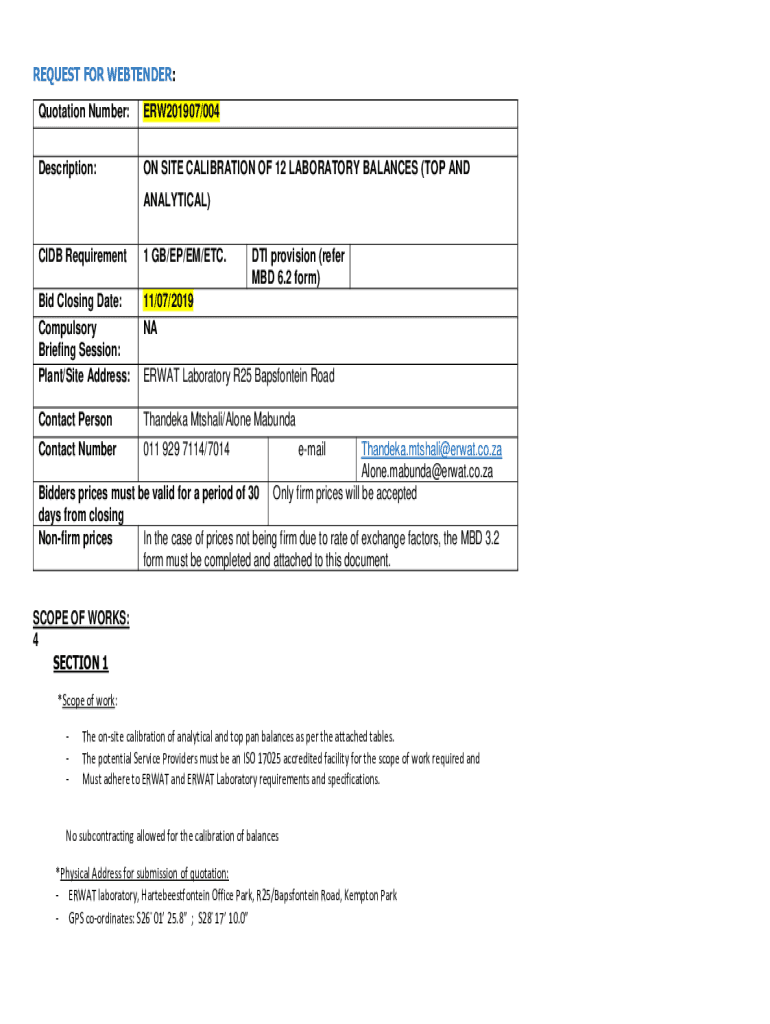 REQUEST FOR WEBTENDER:

| Quotation Number: | ERW201907/004 | | |
|---|---|---|---|
| | | | |
| Description: | ON SITE CALIBRATION OF 12 LABORATORY BALANCES (TOP AND ANALYTICAL) | | |
| CIDB Requirement | 1 GB/EP/EM/ETC. | DTI provision (refer MBD 6.2 form) | |
| Bid Closing Date: | 11/07/2019 | | |
| Compulsory Briefing Session: | NA | | |
| Plant/Site Address: | ERWAT Laboratory R25 Bapsfontein Road | | |
| Contact Person | Thandeka Mtshali/Alone Mabunda | | |
| Contact Number | 011 929 7114/7014 | e-mail | Thandeka.mtshali@erwat.co.za Alone.mabunda@erwat.co.za |
| Bidders prices must be valid for a period of 30 days from closing | | Only firm prices will be accepted | |
| Non-firm prices | In the case of prices not being firm due to rate of exchange factors, the MBD 3.2 form must be completed and attached to this document. | | |

SCOPE OF WORKS:
4

SECTION 1

*Scope of work:

- The on-site calibration of analytical and top pan balances as per the attached tables.
- The potential Service Providers must be an ISO 17025 accredited facility for the scope of work required and
- Must adhere to ERWAT and ERWAT Laboratory requirements and specifications.

No subcontracting allowed for the calibration of balances

*Physical Address for submission of quotation:
- ERWAT laboratory, Hartebeestfontein Office Park, R25/Bapsfontein Road, Kempton Park
- GPS co-ordinates: S26' 01' 25.8" ; S28' 17' 10.0"